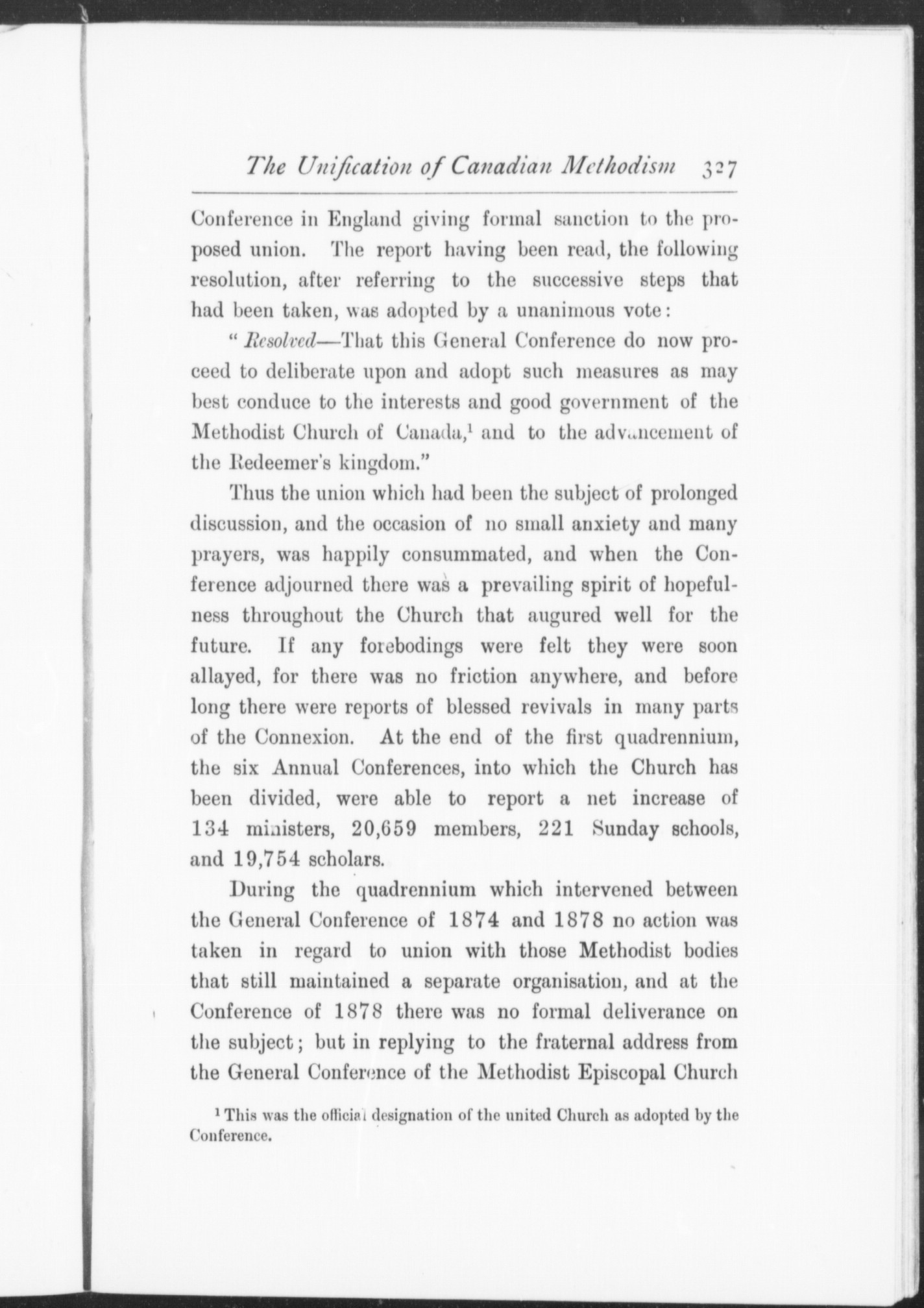 The Unification of Canadian Methodism 327

Conference in England giving formal sanction to the proposed union. The report having been read, the following resolution, after referring to the successive steps that had been taken, was adopted by a unanimous vote:

"Resolved—That this General Conference do now proceed to deliberate upon and adopt such measures as may best conduce to the interests and good government of the Methodist Church of Canada,$^1$ and to the advancement of the Redeemer's kingdom."

Thus the union which had been the subject of prolonged discussion, and the occasion of no small anxiety and many prayers, was happily consummated, and when the Conference adjourned there was a prevailing spirit of hopefulness throughout the Church that augured well for the future. If any forebodings were felt they were soon allayed, for there was no friction anywhere, and before long there were reports of blessed revivals in many parts of the Connexion. At the end of the first quadrennium, the six Annual Conferences, into which the Church has been divided, were able to report a net increase of 134 ministers, 20,659 members, 221 Sunday schools, and 19,754 scholars.

During the quadrennium which intervened between the General Conference of 1874 and 1878 no action was taken in regard to union with those Methodist bodies that still maintained a separate organisation, and at the Conference of 1878 there was no formal deliverance on the subject; but in replying to the fraternal address from the General Conference of the Methodist Episcopal Church

$^1$ This was the official designation of the united Church as adopted by the Conference.